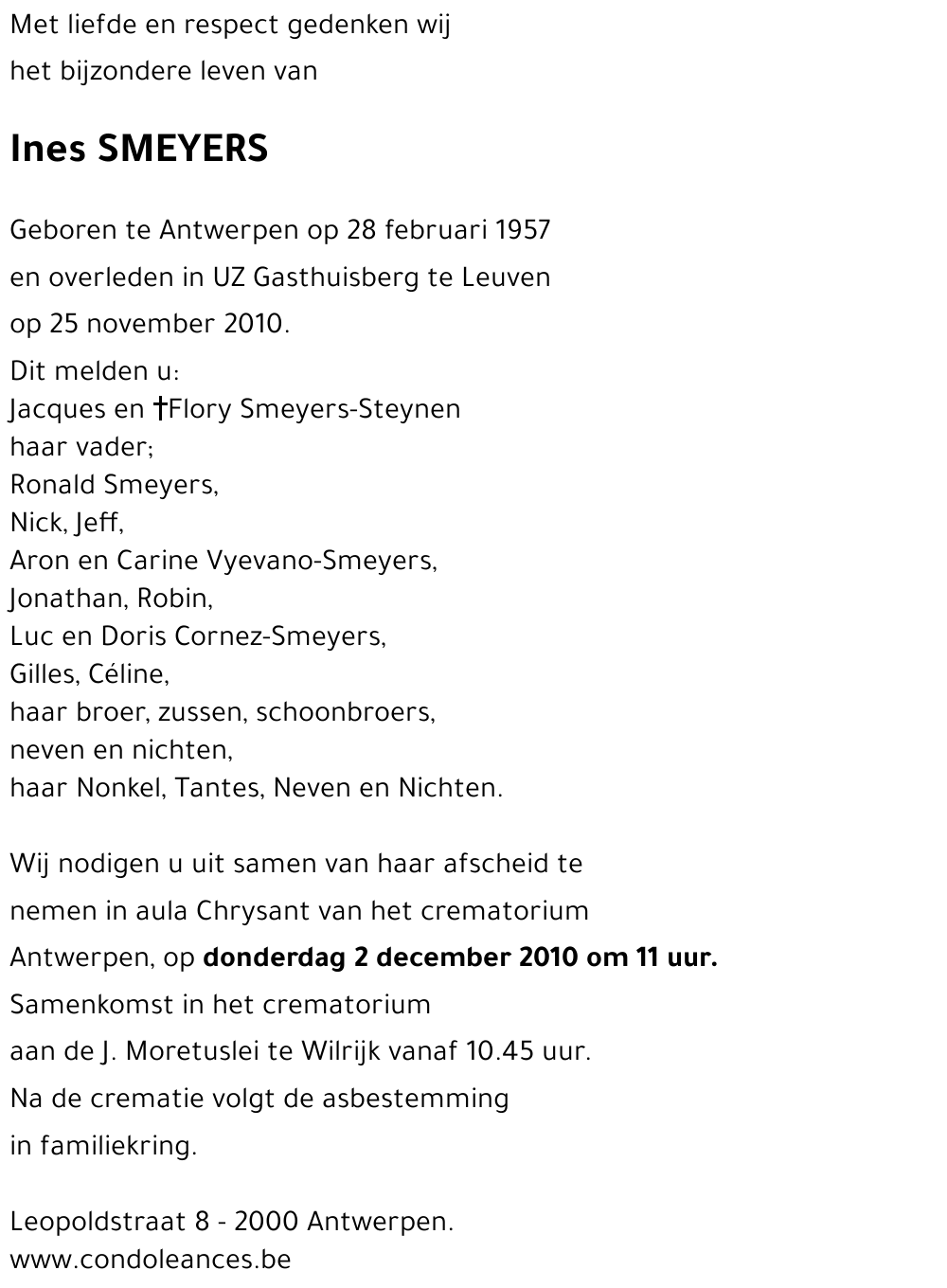 Met liefde en respect gedenken wij
het bijzondere leven van

Ines SMEYERS

Geboren te Antwerpen op 28 februari 1957
en overleden in UZ Gasthuisberg te Leuven
op 25 november 2010.

Dit melden u:
Jacques en †Flory Smeyers-Steynen
haar vader;
Ronald Smeyers,
Nick, Jeff,
Aron en Carine Vyevano-Smeyers,
Jonathan, Robin,
Luc en Doris Cornez-Smeyers,
Gilles, Céline,
haar broer, zussen, schoonbroers,
neven en nichten,
haar Nonkel, Tantes, Neven en Nichten.

Wij nodigen u uit samen van haar afscheid te nemen in aula Chrysant van het crematorium Antwerpen, op donderdag 2 december 2010 om 11 uur.
Samenkomst in het crematorium aan de J. Moretuslei te Wilrijk vanaf 10.45 uur.
Na de crematie volgt de asbestemming in familiekring.

Leopoldstraat 8 - 2000 Antwerpen.
www.condoleances.be